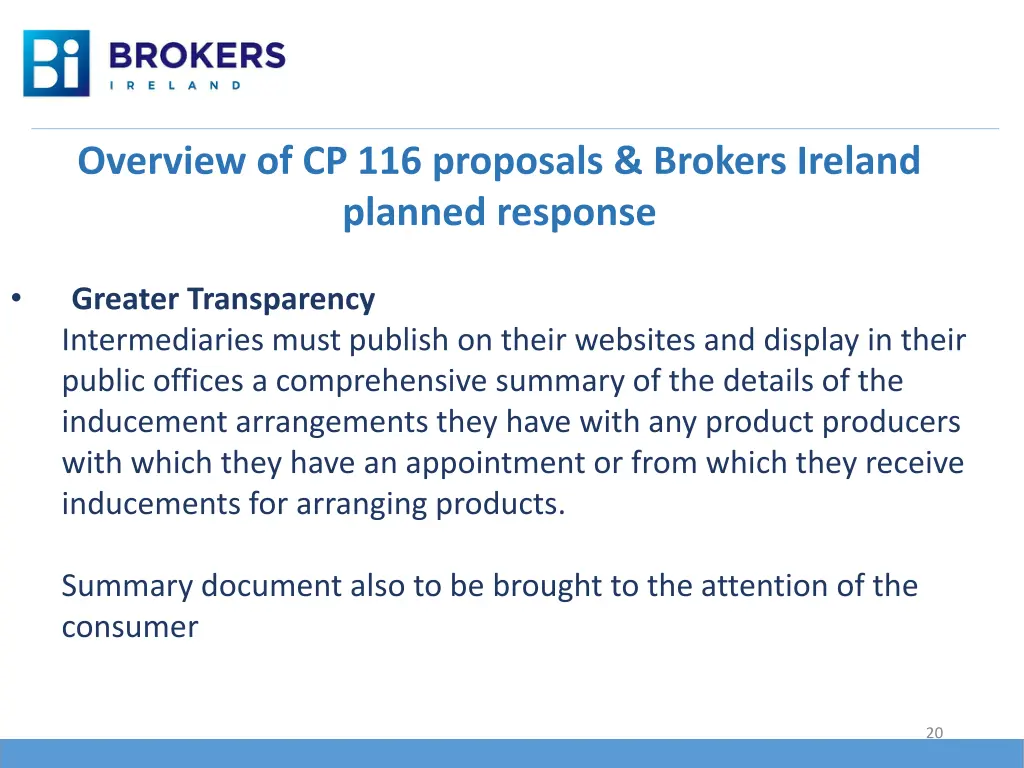 Bi BROKERS
IRELAND

Overview of CP 116 proposals & Brokers Ireland planned response

• Greater Transparency
Intermediaries must publish on their websites and display in their public offices a comprehensive summary of the details of the inducement arrangements they have with any product producers with which they have an appointment or from which they receive inducements for arranging products.

Summary document also to be brought to the attention of the consumer

20